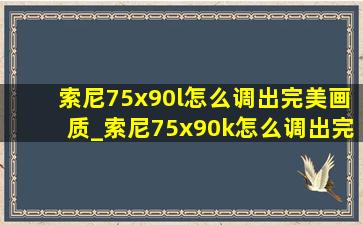 索尼75x90l怎么调出完美画质_索尼75x90k怎么调出完